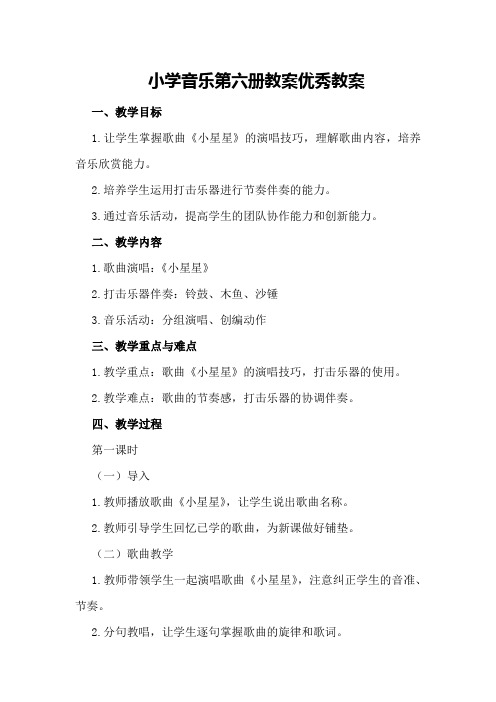 小学音乐第六册教案优秀教案

一、教学目标

1.让学生掌握歌曲《小星星》的演唱技巧，理解歌曲内容，培养音乐欣赏能力。

2.培养学生运用打击乐器进行节奏伴奏的能力。

3.通过音乐活动，提高学生的团队协作能力和创新能力。

二、教学内容

1.歌曲演唱：《小星星》

2.打击乐器伴奏：铃鼓、木鱼、沙锤

3.音乐活动：分组演唱、创编动作

三、教学重点与难点

1.教学重点：歌曲《小星星》的演唱技巧，打击乐器的使用。

2.教学难点：歌曲的节奏感，打击乐器的协调伴奏。

四、教学过程

第一课时

（一）导入

1.教师播放歌曲《小星星》，让学生说出歌曲名称。

2.教师引导学生回忆已学的歌曲，为新课做好铺垫。

（二）歌曲教学

1.教师带领学生一起演唱歌曲《小星星》，注意纠正学生的音准、节奏。

2.分句教唱，让学生逐句掌握歌曲的旋律和歌词。